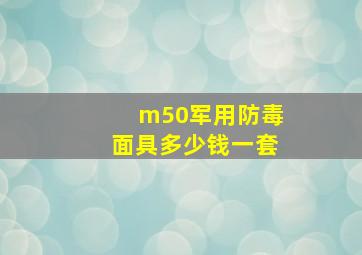 m50军用防毒面具多少钱一套